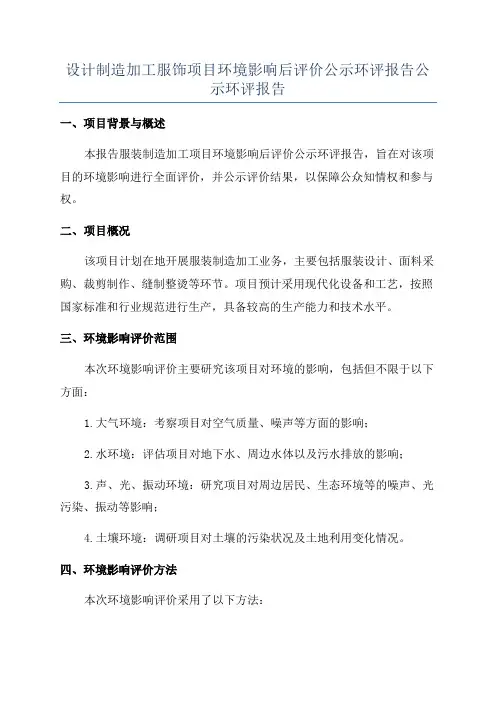 设计制造加工服饰项目环境影响后评价公示环评报告公示环评报告

一、项目背景与概述

本报告服装制造加工项目环境影响后评价公示环评报告，旨在对该项目的环境影响进行全面评价，并公示评价结果，以保障公众知情权和参与权。

二、项目概况

该项目计划在地开展服装制造加工业务，主要包括服装设计、面料采购、裁剪制作、缝制整烫等环节。项目预计采用现代化设备和工艺，按照国家标准和行业规范进行生产，具备较高的生产能力和技术水平。

三、环境影响评价范围

本次环境影响评价主要研究该项目对环境的影响，包括但不限于以下方面：

1.大气环境：考察项目对空气质量、噪声等方面的影响；

2.水环境：评估项目对地下水、周边水体以及污水排放的影响；

3.声、光、振动环境：研究项目对周边居民、生态环境等的噪声、光污染、振动等影响；

4.土壤环境：调研项目对土壤的污染状况及土地利用变化情况。

四、环境影响评价方法

本次环境影响评价采用了以下方法：